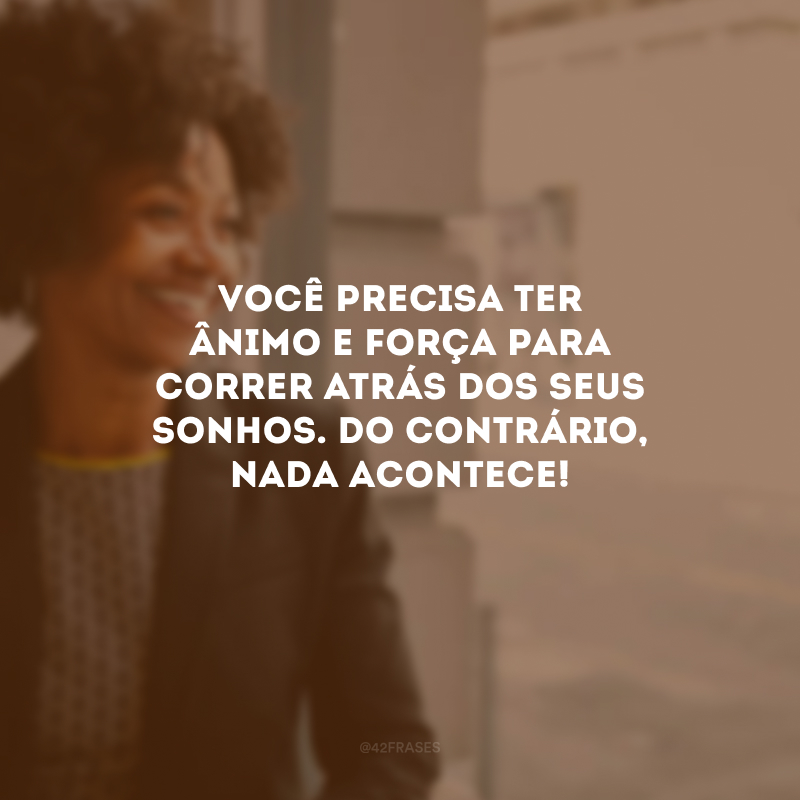 VOCÊ PRECISA TER ÂNIMO E FORÇA PARA CORRER ATRÁS DOS SEUS SONHOS. DO CONTRÁRIO, NADA ACONTECE!

@42FRASES